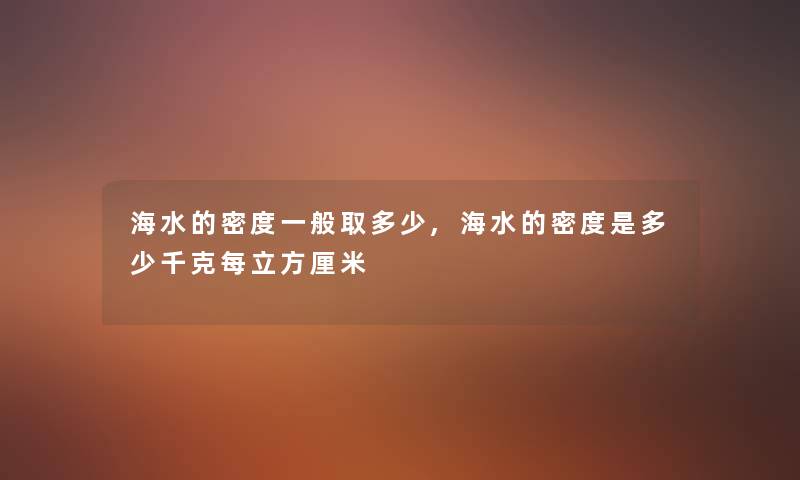 海水的密度一般取多少，海水的密度是多少千克每立方厘米